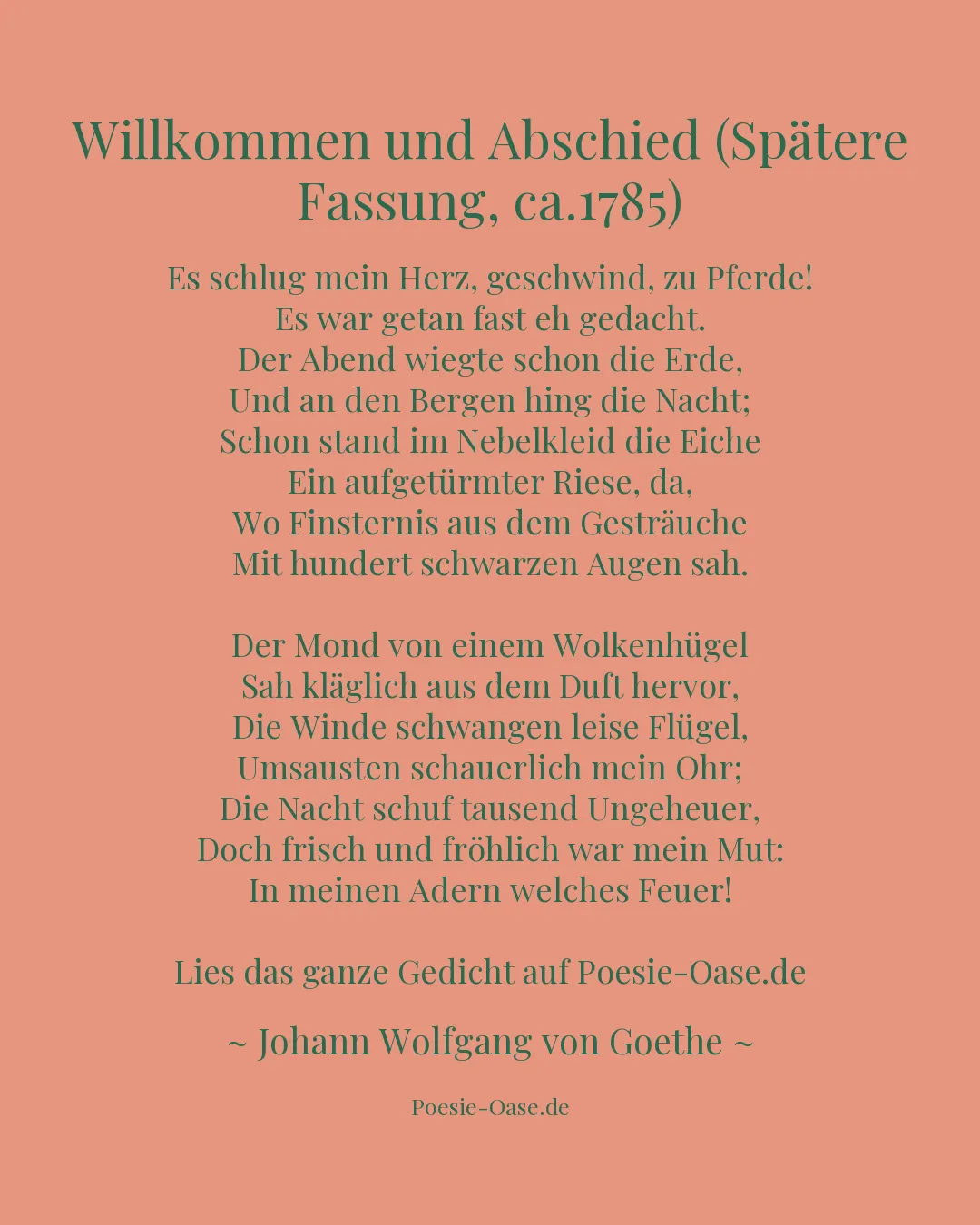 Willkommen und Abschied (Spätere Fassung, ca.1785)

Es schlug mein Herz, geschwind, zu Pferde!
Es war getan fast eh gedacht.
Der Abend wiegte schon die Erde,
Und an den Bergen hing die Nacht;
Schon stand im Nebelkleid die Eiche
Ein aufgetürmter Riese, da,
Wo Finsternis aus dem Gesträuche
Mit hundert schwarzen Augen sah.

Der Mond von einem Wolkenhügel
Sah kläglich aus dem Duft hervor,
Die Winde schwangen leise Flügel,
Umsausten schauerlich mein Ohr;
Die Nacht schuf tausend Ungeheuer,
Doch frisch und fröhlich war mein Mut:
In meinen Adern welches Feuer!

Lies das ganze Gedicht auf Poesie-Oase.de

~ Johann Wolfgang von Goethe ~

Poesie-Oase.de